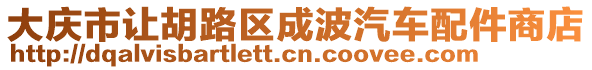 大庆市让胡路区成波汽车配件商店
http://dqalvisbartlett.cn.coovee.com